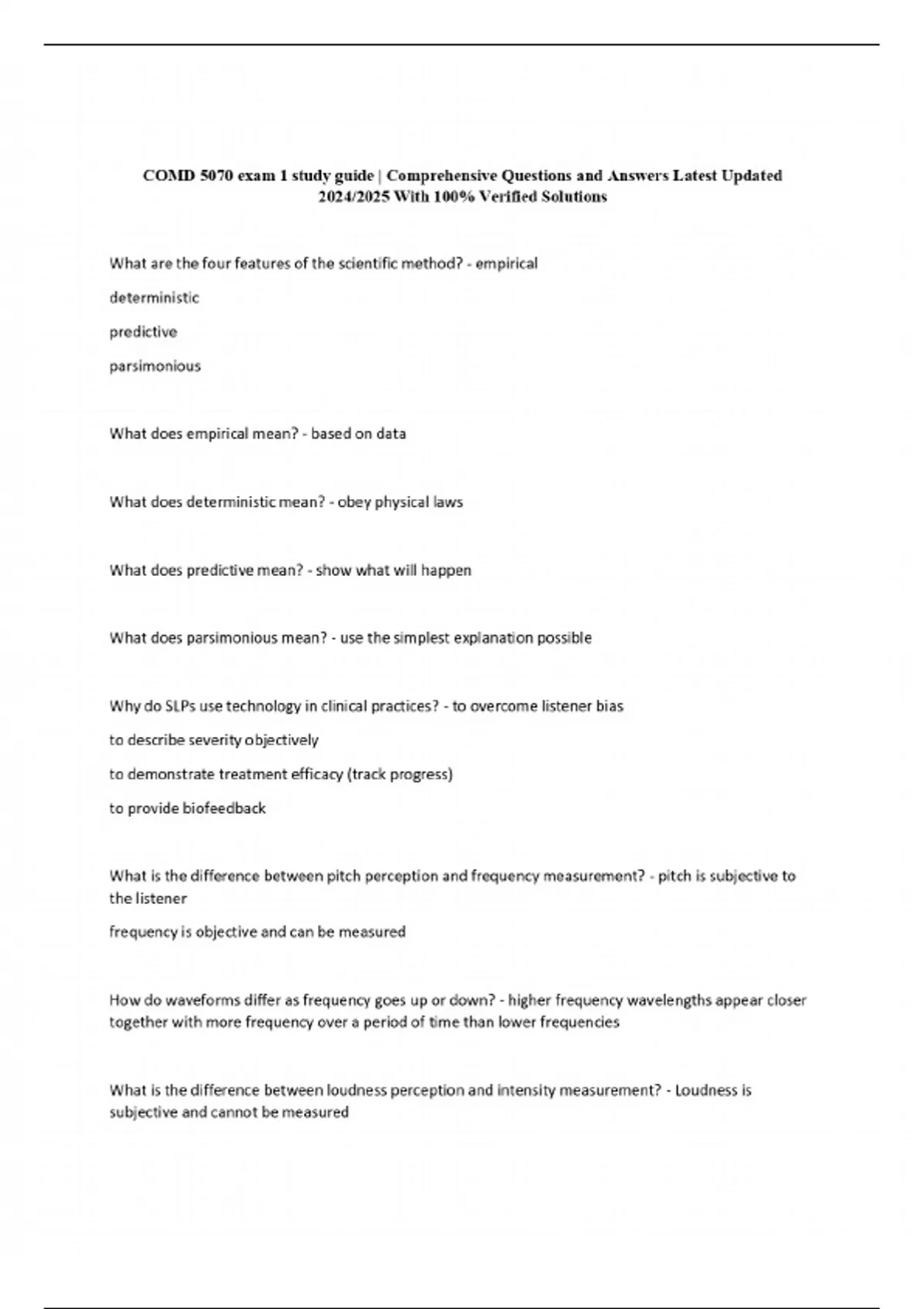 COMD 5070 exam 1 study guide | Comprehensive Questions and Answers Latest Updated 2024/2025 With 100% Verified Solutions

What are the four features of the scientific method? - empirical

deterministic

predictive

parsimonious

What does empirical mean? - based on data

What does deterministic mean? - obey physical laws

What does predictive mean? - show what will happen

What does parsimonious mean? - use the simplest explanation possible

Why do SLPs use technology in clinical practices? - to overcome listener bias

to describe severity objectively

to demonstrate treatment efficacy (track progress)

to provide biofeedback

What is the difference between pitch perception and frequency measurement? - pitch is subjective to the listener

frequency is objective and can be measured

How do waveforms differ as frequency goes up or down? - higher frequency wavelengths appear closer together with more frequency over a period of time than lower frequencies

What is the difference between loudness perception and intensity measurement? - Loudness is subjective and cannot be measured